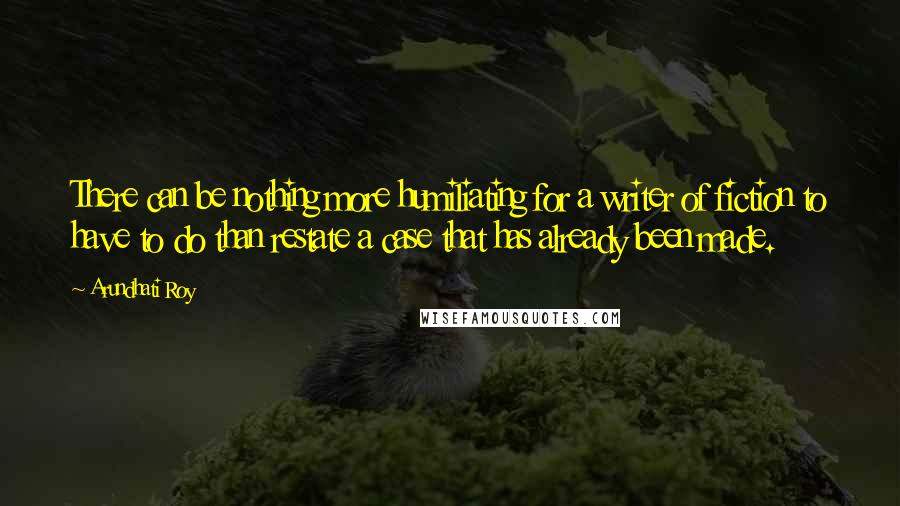 There can be nothing more humiliating for a writer of fiction to have to do than restate a case that has already been made.

~ Arundhati Roy

WISEFAMOUSQUOTES.COM